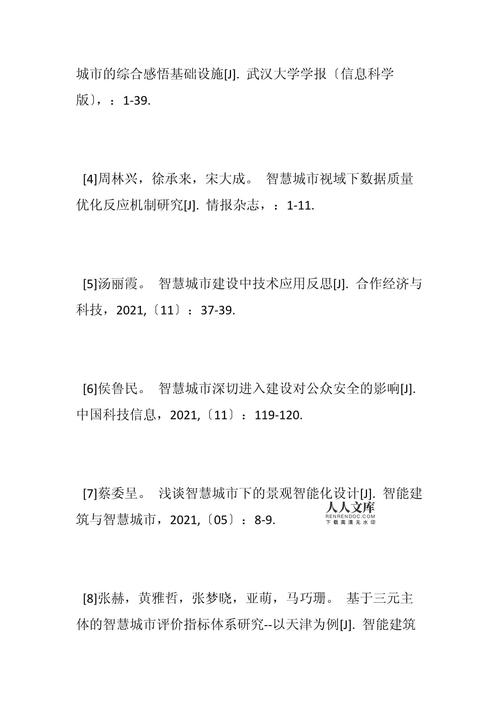 城市的综合感悟基础设施[J]. 武汉大学学报〔信息科学版〕，：1-39.

[4]周林兴，徐承来，宋大成。 智慧城市视域下数据质量优化反应机制研究[J]. 情报杂志，：1-11.

[5]汤丽霞。 智慧城市建设中技术应用反思[J]. 合作经济与科技，2021,〔11〕：37-39.

[6]侯鲁民。 智慧城市深切进入建设对公众安全的影响[J]. 中国科技信息，2021,〔11〕：119-120.

[7]蔡委呈。 浅谈智慧城市下的景观智能化设计[J]. 智能建筑与智慧城市，2021,〔05〕：8-9.

人人文库
RENRENDOC.COM
下载高清无水印

[8]张赫，黄雅哲，张梦晓，亚萌，马巧珊。 基于三元主体的智慧城市评价指标体系研究--以天津为例[J]. 智能建筑